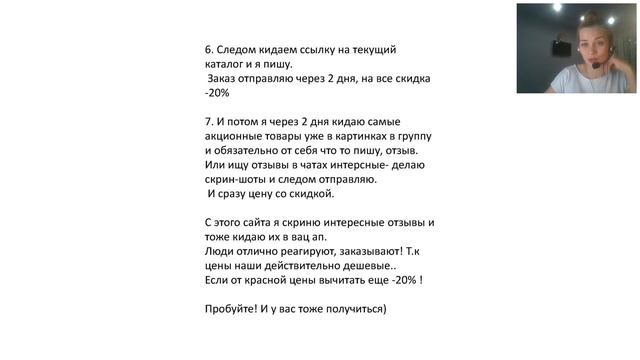 6. Следом кидаем ссылку на текущий каталог и я пишу.
Заказ отправляю через 2 дня, на все скидка -20%

7. И потом я через 2 дня кидаю самые акционные товары уже в картинках в группу и обязательно от себя что то пишу, отзыв. Или ищу отзывы в чатах интерсные- делаю скрин-шоты и следом отправляю.
И сразу цену со скидкой.

С этого сайта я скриню интересные отзывы и тоже кидаю их в вац ап.
Люди отлично реагируют, заказывают! Т.к цены наши действительно дешевые..
Если от красной цены вычитать еще -20% !

Пробуйте! И у вас тоже получиться)